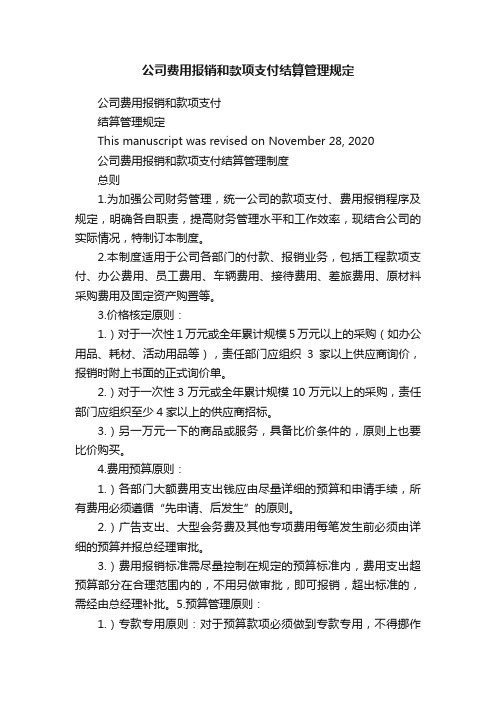 公司费用报销和款项支付结算管理规定

公司费用报销和款项支付

结算管理规定

This manuscript was revised on November 28, 2020

公司费用报销和款项支付结算管理制度

总则

1.为加强公司财务管理，统一公司的款项支付、费用报销程序及规定，明确各自职责，提高财务管理水平和工作效率，现结合公司的实际情况，特制订本制度。

2.本制度适用于公司各部门的付款、报销业务，包括工程款项支付、办公费用、员工费用、车辆费用、接待费用、差旅费用、原材料采购费用及固定资产购置等。

3.价格核定原则：

1.）对于一次性 1 万元或全年累计规模 5 万元以上的采购（如办公用品、耗材、活动用品等），责任部门应组织 3 家以上供应商询价，报销时附上书面的正式询价单。

2.）对于一次性 3 万元或全年累计规模 10 万元以上的采购，责任部门应组织至少 4 家以上的供应商招标。

3.）另一万元一下的商品或服务，具备比价条件的，原则上也要比价购买。

4.费用预算原则：

1.）各部门大额费用支出钱应由尽量详细的预算和申请手续，所有费用必须遵循“先申请、后发生”的原则。

2.）广告支出、大型会务费及其他专项费用每笔发生前必须由详细的预算并报总经理审批。

3.）费用报销标准需尽量控制在规定的预算标准内，费用支出超预算部分在合理范围内的，不用另做审批，即可报销，超出标准的，需经由总经理补批。5.预算管理原则：

1.）专款专用原则：对于预算款项必须做到专款专用，不得挪作